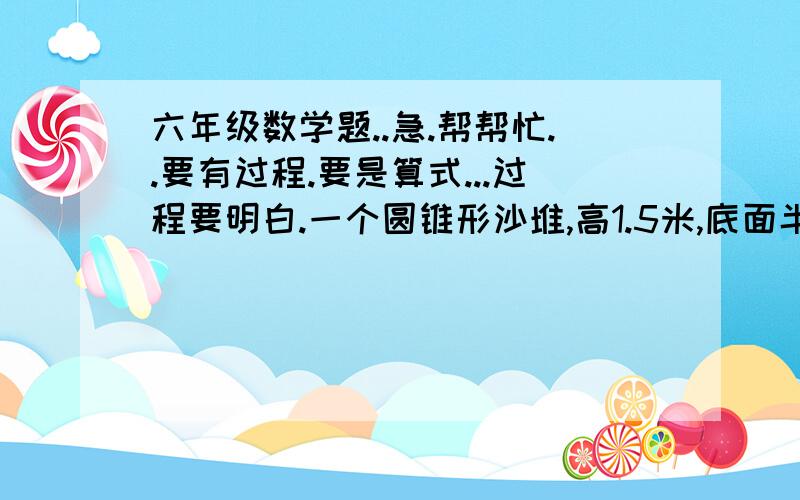 六年级数学题..急.帮帮忙..要有过程.要是算式...过程要明白.一个圆锥形沙堆,高1.5米,底面半